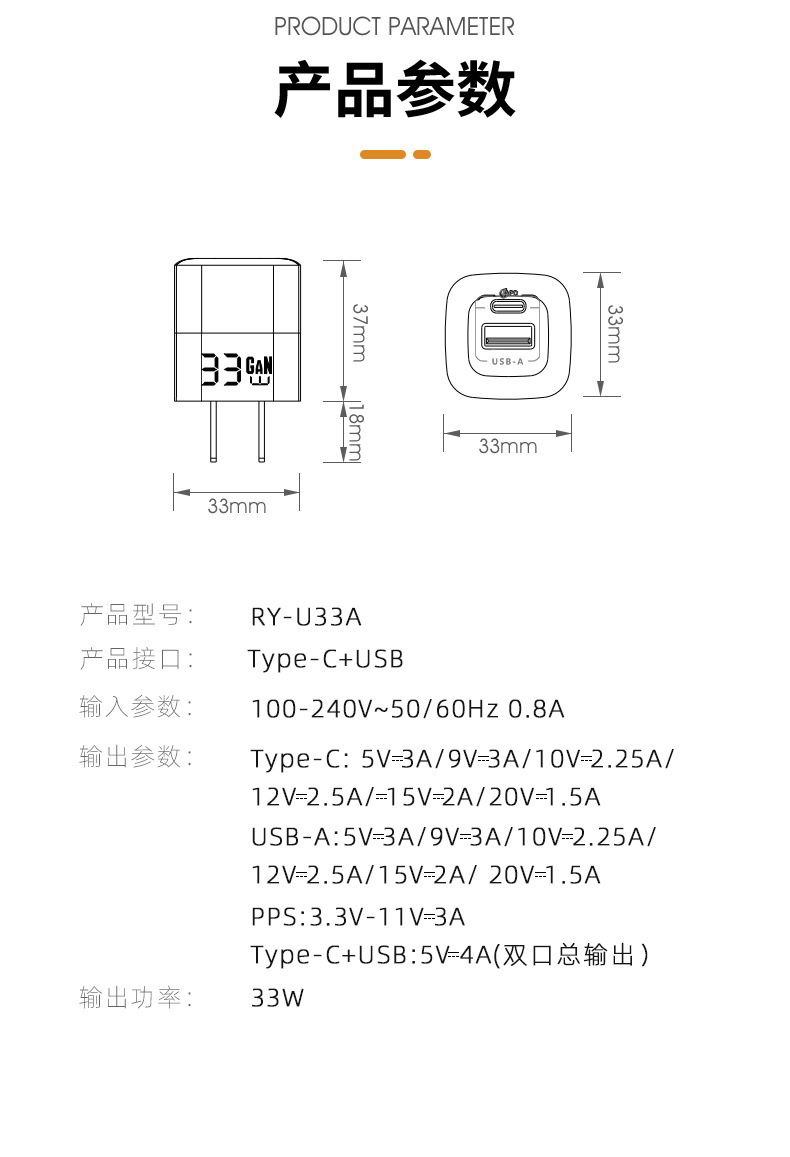 PRODUCT PARAMETER

产品参数

33 GaN

37mm

18mm

33mm

USB-A

33mm

33mm

产品型号： RY-U33A

产品接口： Type-C+USB

输入参数： 100-240V~50/60Hz 0.8A

输出参数： Type-C: 5V⎓3A/9V⎓3A/10V⎓2.25A/ 12V⎓2.5A/⎓15V⎓2A/20V⎓1.5A
USB-A:5V⎓3A/9V⎓3A/10V⎓2.25A/ 12V⎓2.5A/15V⎓2A/ 20V⎓1.5A
PPS:3.3V-11V⎓3A
Type-C+USB:5V⎓4A(双口总输出)

输出功率： 33W